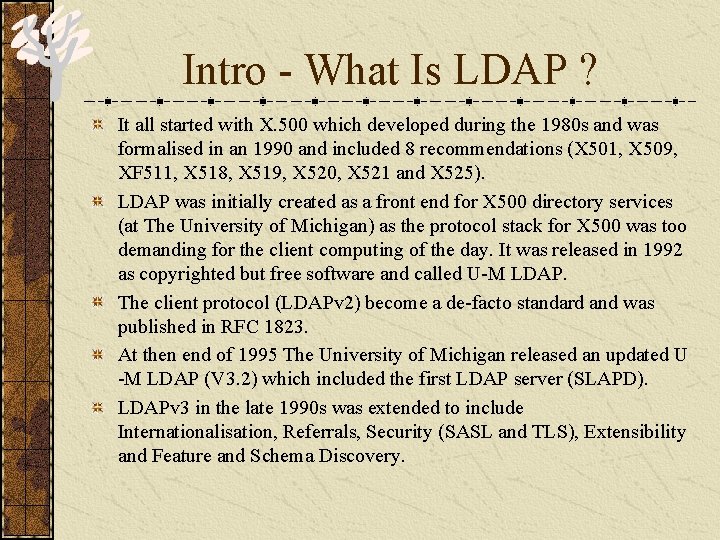 Intro - What Is LDAP ?

It all started with X.500 which developed during the 1980s and was formalised in an 1990 and included 8 recommendations (X501, X509, XF511, X518, X519, X520, X521 and X525).

LDAP was initially created as a front end for X500 directory services (at The University of Michigan) as the protocol stack for X500 was too demanding for the client computing of the day. It was released in 1992 as copyrighted but free software and called U-M LDAP.

The client protocol (LDAPv2) become a de-facto standard and was published in RFC 1823.

At then end of 1995 The University of Michigan released an updated U -M LDAP (V3.2) which included the first LDAP server (SLAPD).

LDAPv3 in the late 1990s was extended to include Internationalisation, Referrals, Security (SASL and TLS), Extensibility and Feature and Schema Discovery.